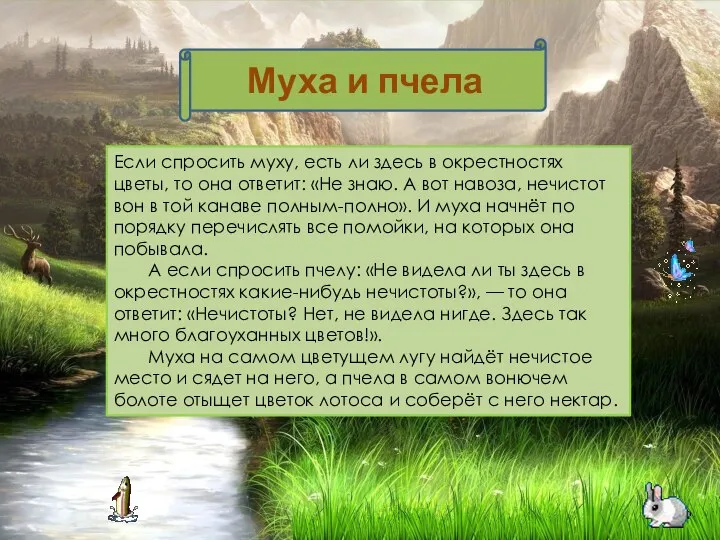 Муха и пчела

Если спросить муху, есть ли здесь в окрестностях цветы, то она ответит: «Не знаю. А вот навоза, нечистот вон в той канаве полным-полно». И муха начнёт по порядку перечислять все помойки, на которых она побывала.

А если спросить пчелу: «Не видела ли ты здесь в окрестностях какие-нибудь нечистоты?», — то она ответит: «Нечистоты? Нет, не видела нигде. Здесь так много благоуханных цветов!».

Муха на самом цветущем лугу найдёт нечистое место и сядет на него, а пчела в самом вонючем болоте отыщет цветок лотоса и соберёт с него нектар.